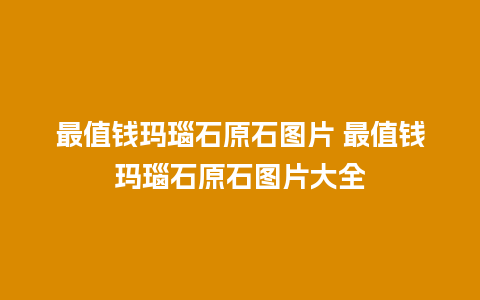 最值钱玛瑙石原石图片 最值钱玛瑙石原石图片大全